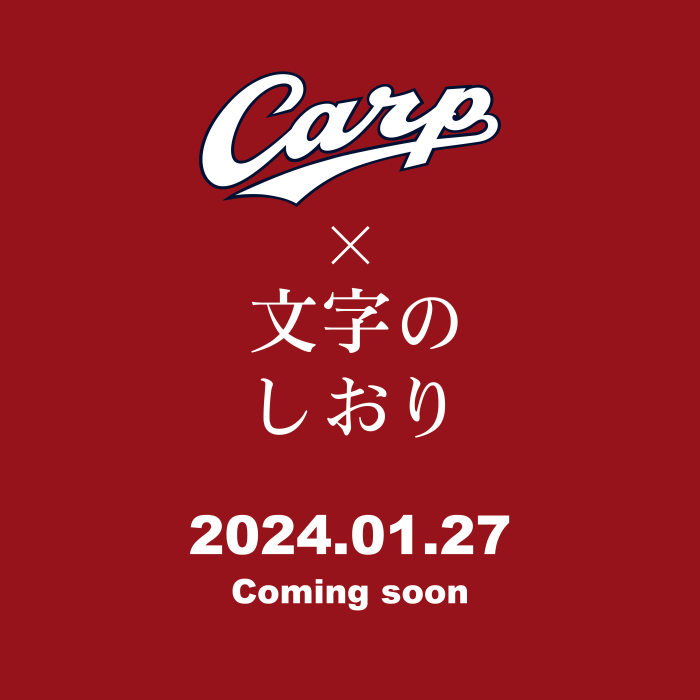 Carp

×

文字の
しおり

2024.01.27
Coming soon